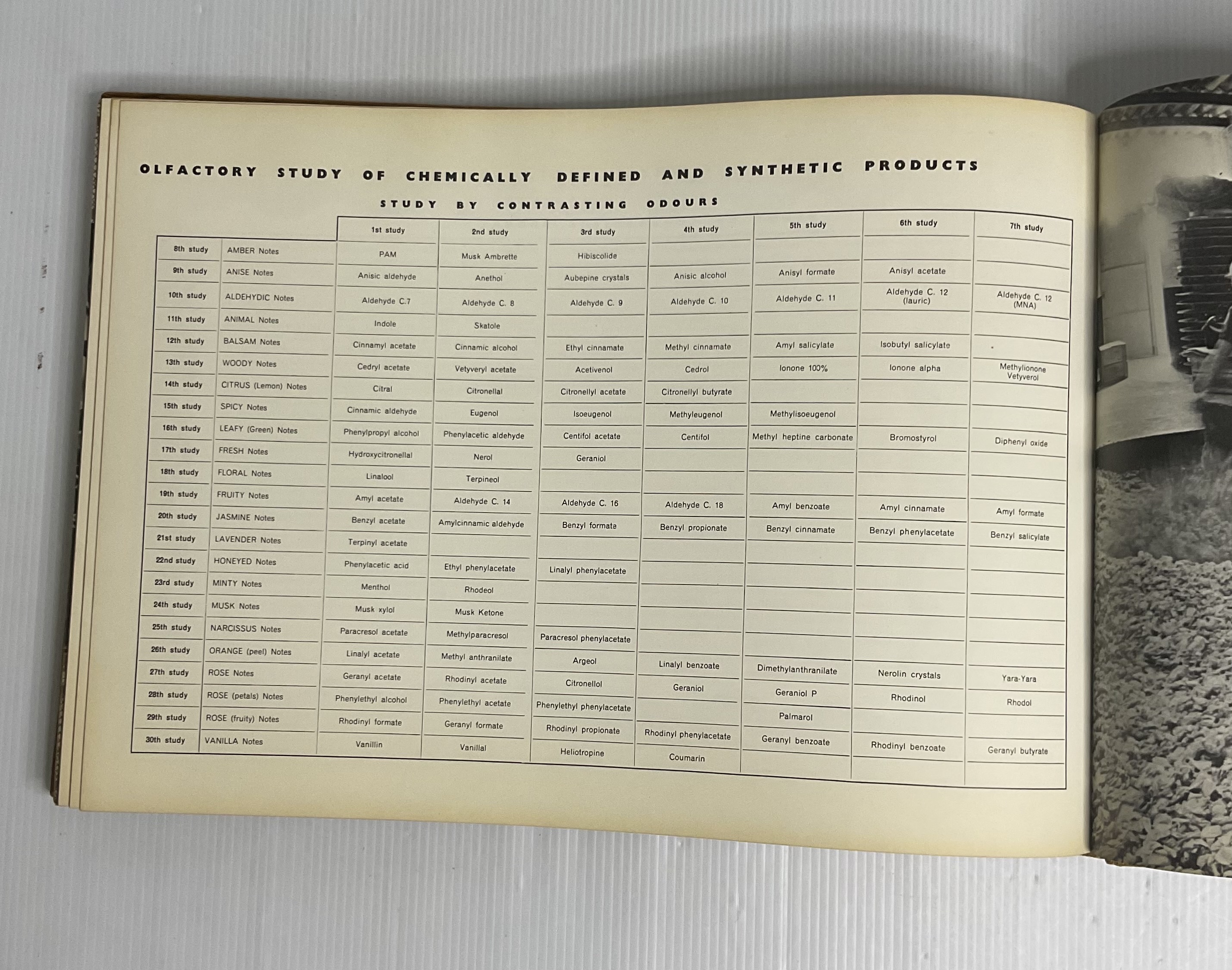 OLFACTORY STUDY OF CHEMICALLY DEFINED AND SYNTHETIC PRODUCTS

STUDY BY CONTRASTING ODOURS

| | | 1st study | 2nd study | 3rd study | 4th study | 5th study | 6th study | 7th study |
|---|---|---|---|---|---|---|---|---|
| 8th study | AMBER Notes | PAM | Musk Ambrette | Hibiscolide | | | | |
| 9th study | ANISE Notes | Anisic aldehyde | Anethol | Aubepine crystals | Anisic alcohol | Anisyl formate | Anisyl acetate | |
| 10th study | ALDEHYDIC Notes | Aldehyde C.7 | Aldehyde C. 8 | Aldehyde C. 9 | Aldehyde C. 10 | Aldehyde C. 11 | Aldehyde C. 12 (lauric) | Aldehyde C. 12 (MNA) |
| 11th study | ANIMAL Notes | Indole | Skatole | | | | | |
| 12th study | BALSAM Notes | Cinnamyl acetate | Cinnamic alcohol | Ethyl cinnamate | Methyl cinnamate | Amyl salicylate | Isobutyl salicylate | |
| 13th study | WOODY Notes | Cedryl acetate | Vetyveryl acetate | Acetivenol | Cedrol | Ionone 100% | Ionone alpha | Methylionone Vetyverol |
| 14th study | CITRUS (Lemon) Notes | Citral | Citronellal | Citronellyl acetate | Citronellyl butyrate | | | |
| 15th study | SPICY Notes | Cinnamic aldehyde | Eugenol | Isoeugenol | Methyleugenol | Methylisoeugenol | | |
| 16th study | LEAFY (Green) Notes | Phenylpropyl alcohol | Phenylacetic aldehyde | Centifol acetate | Centifol | Methyl heptine carbonate | Bromostyrol | Diphenyl oxide |
| 17th study | FRESH Notes | Hydroxycitronellal | Nerol | Geraniol | | | | |
| 18th study | FLORAL Notes | Linalool | Terpineol | | | | | |
| 19th study | FRUITY Notes | Amyl acetate | Aldehyde C. 14 | Aldehyde C. 16 | Aldehyde C. 18 | Amyl benzoate | Amyl cinnamate | Amyl formate |
| 20th study | JASMINE Notes | Benzyl acetate | Amylcinnamic aldehyde | Benzyl formate | Benzyl propionate | Benzyl cinnamate | Benzyl phenylacetate | Benzyl salicylate |
| 21st study | LAVENDER Notes | Terpinyl acetate | | | | | | |
| 22nd study | HONEYED Notes | Phenylacetic acid | Ethyl phenylacetate | Linalyl phenylacetate | | | | |
| 23rd study | MINTY Notes | Menthol | Rhodeol | | | | | |
| 24th study | MUSK Notes | Musk xylol | Musk Ketone | | | | | |
| 25th study | NARCISSUS Notes | Paracresol acetate | Methylparacresol | Paracresol phenylacetate | | | | |
| 26th study | ORANGE (peel) Notes | Linalyl acetate | Methyl anthranilate | Argeol | Linalyl benzoate | Dimethylanthranilate | Nerolin crystals | Yara-Yara |
| 27th study | ROSE Notes | Geranyl acetate | Rhodinyl acetate | Citronellol | Geraniol | Geraniol P | Rhodinol | Rhodol |
| 28th study | ROSE (petals) Notes | Phenylethyl alcohol | Phenylethyl acetate | Phenylethyl phenylacetate | | Palmarol | | |
| 29th study | ROSE (fruity) Notes | Rhodinyl formate | Geranyl formate | Rhodinyl propionate | Rhodinyl phenylacetate | Geranyl benzoate | Rhodinyl benzoate | Geranyl butyrate |
| 30th study | VANILLA Notes | Vanillin | Vanillal | Heliotropine | Coumarin | | | |